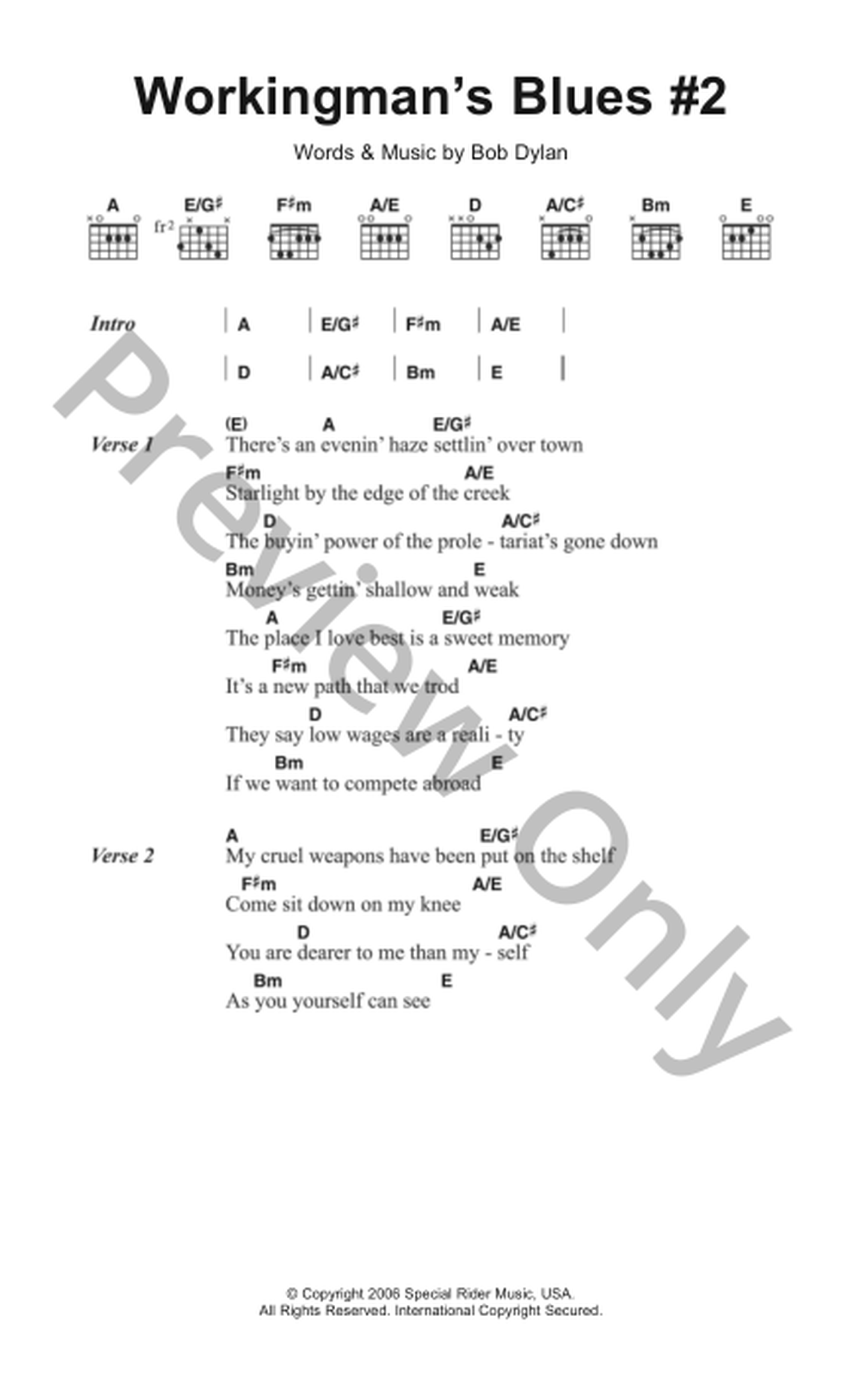 Workingman's Blues #2

Words & Music by Bob Dylan

A E/G♯ F♯m A/E D A/C♯ Bm E

fr2

Intro | A | E/G♯ | F♯m | A/E |
| D | A/C♯ | Bm | E |

Verse 1
(E) A E/G♯
There's an evenin' haze settlin' over town
F♯m A/E
Starlight by the edge of the creek
D A/C♯
The buyin' power of the prole - tariat's gone down
Bm E
Money's gettin' shallow and weak
A E/G♯
The place I love best is a sweet memory
F♯m A/E
It's a new path that we trod
D A/C♯
They say low wages are a reali - ty
Bm E
If we want to compete abroad

Verse 2
A E/G♯
My cruel weapons have been put on the shelf
F♯m A/E
Come sit down on my knee
D A/C♯
You are dearer to me than my - self
Bm E
As you yourself can see

Preview Only

© Copyright 2006 Special Rider Music, USA.
All Rights Reserved. International Copyright Secured.